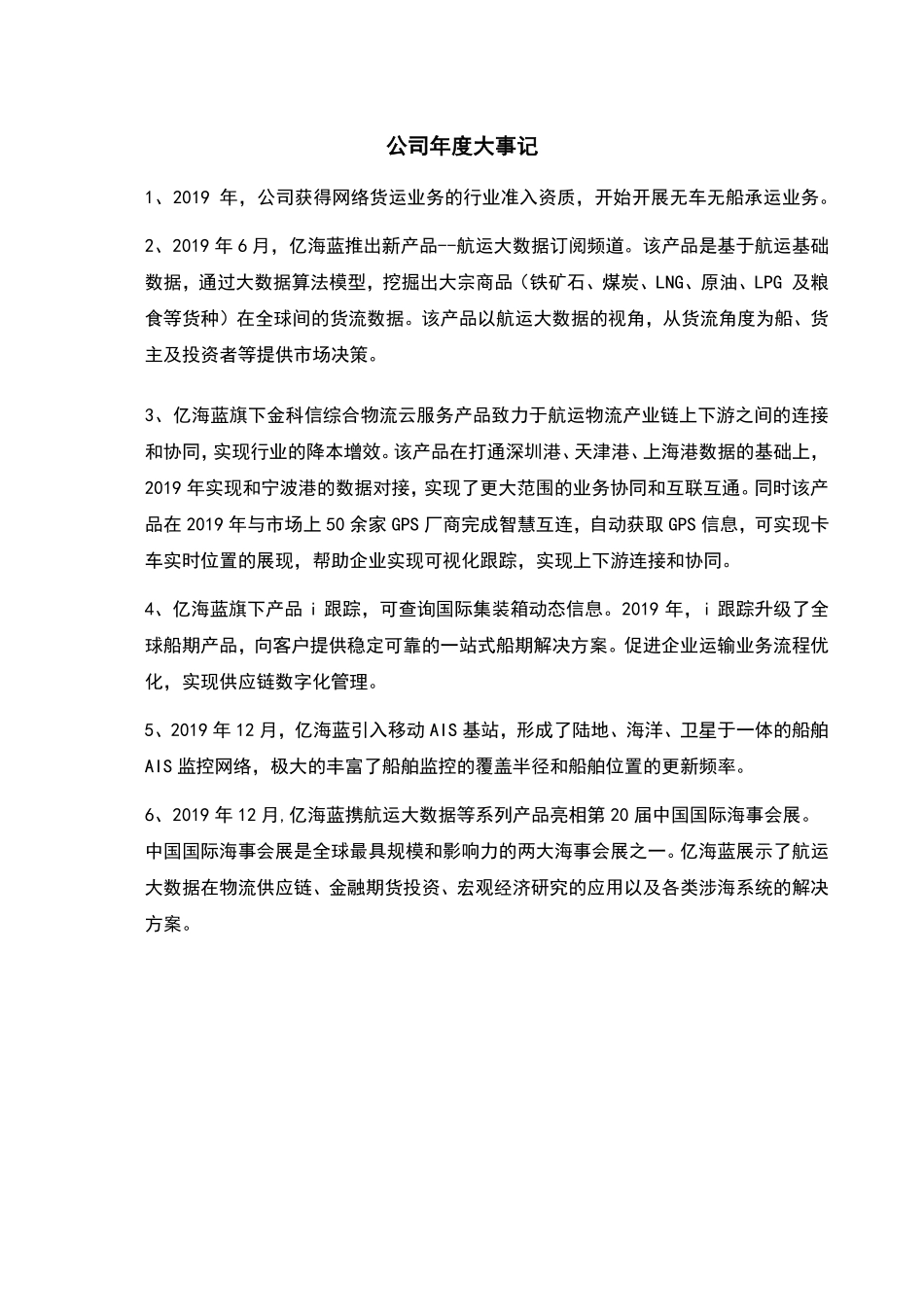 公司年度大事记

1、2019 年，公司获得网络货运业务的行业准入资质，开始开展无车无船承运业务。

2、2019 年 6 月，亿海蓝推出新产品--航运大数据订阅频道。该产品是基于航运基础数据，通过大数据算法模型，挖掘出大宗商品（铁矿石、煤炭、LNG、原油、LPG 及粮食等货种）在全球间的货流数据。该产品以航运大数据的视角，从货流角度为船、货主及投资者等提供市场决策。

3、亿海蓝旗下金科信综合物流云服务产品致力于航运物流产业链上下游之间的连接和协同，实现行业的降本增效。该产品在打通深圳港、天津港、上海港数据的基础上，2019 年实现和宁波港的数据对接，实现了更大范围的业务协同和互联互通。同时该产品在 2019 年与市场上 50 余家 GPS 厂商完成智慧互连，自动获取 GPS 信息，可实现卡车实时位置的展现，帮助企业实现可视化跟踪，实现上下游连接和协同。

4、亿海蓝旗下产品 i 跟踪，可查询国际集装箱动态信息。2019 年，i 跟踪升级了全球船期产品，向客户提供稳定可靠的一站式船期解决方案。促进企业运输业务流程优化，实现供应链数字化管理。

5、2019 年 12 月，亿海蓝引入移动 AIS 基站，形成了陆地、海洋、卫星于一体的船舶 AIS 监控网络，极大的丰富了船舶监控的覆盖半径和船舶位置的更新频率。

6、2019 年 12 月,亿海蓝携航运大数据等系列产品亮相第 20 届中国国际海事会展。中国国际海事会展是全球最具规模和影响力的两大海事会展之一。亿海蓝展示了航运大数据在物流供应链、金融期货投资、宏观经济研究的应用以及各类涉海系统的解决方案。